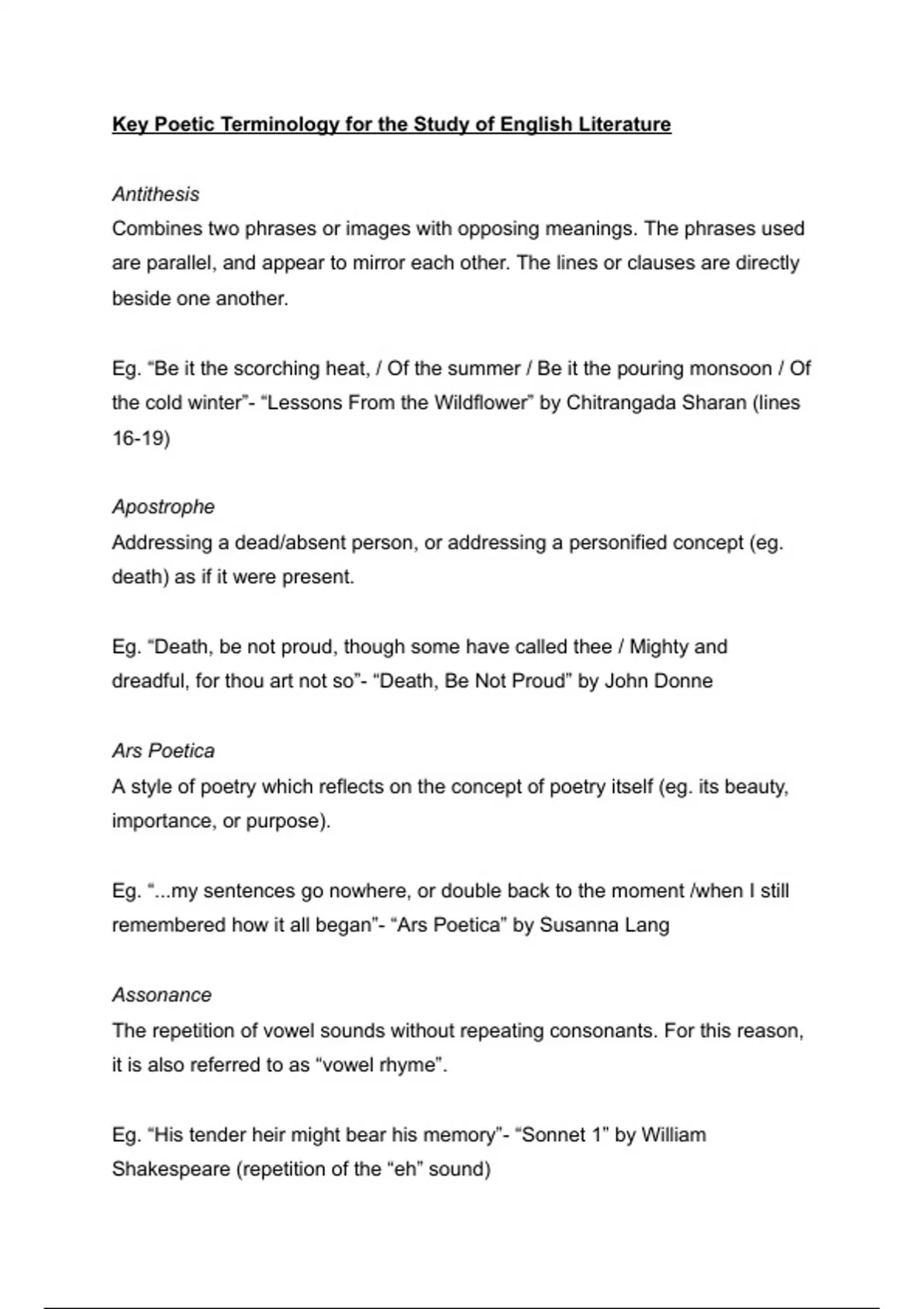 Key Poetic Terminology for the Study of English Literature

Antithesis
Combines two phrases or images with opposing meanings. The phrases used are parallel, and appear to mirror each other. The lines or clauses are directly beside one another.

Eg. “Be it the scorching heat, / Of the summer / Be it the pouring monsoon / Of the cold winter”- “Lessons From the Wildflower” by Chitrangada Sharan (lines 16-19)

Apostrophe
Addressing a dead/absent person, or addressing a personified concept (eg. death) as if it were present.

Eg. “Death, be not proud, though some have called thee / Mighty and dreadful, for thou art not so”- “Death, Be Not Proud” by John Donne

Ars Poetica
A style of poetry which reflects on the concept of poetry itself (eg. its beauty, importance, or purpose).

Eg. “...my sentences go nowhere, or double back to the moment /when I still remembered how it all began”- “Ars Poetica” by Susanna Lang

Assonance
The repetition of vowel sounds without repeating consonants. For this reason, it is also referred to as “vowel rhyme”.

Eg. “His tender heir might bear his memory”- “Sonnet 1” by William Shakespeare (repetition of the “eh” sound)